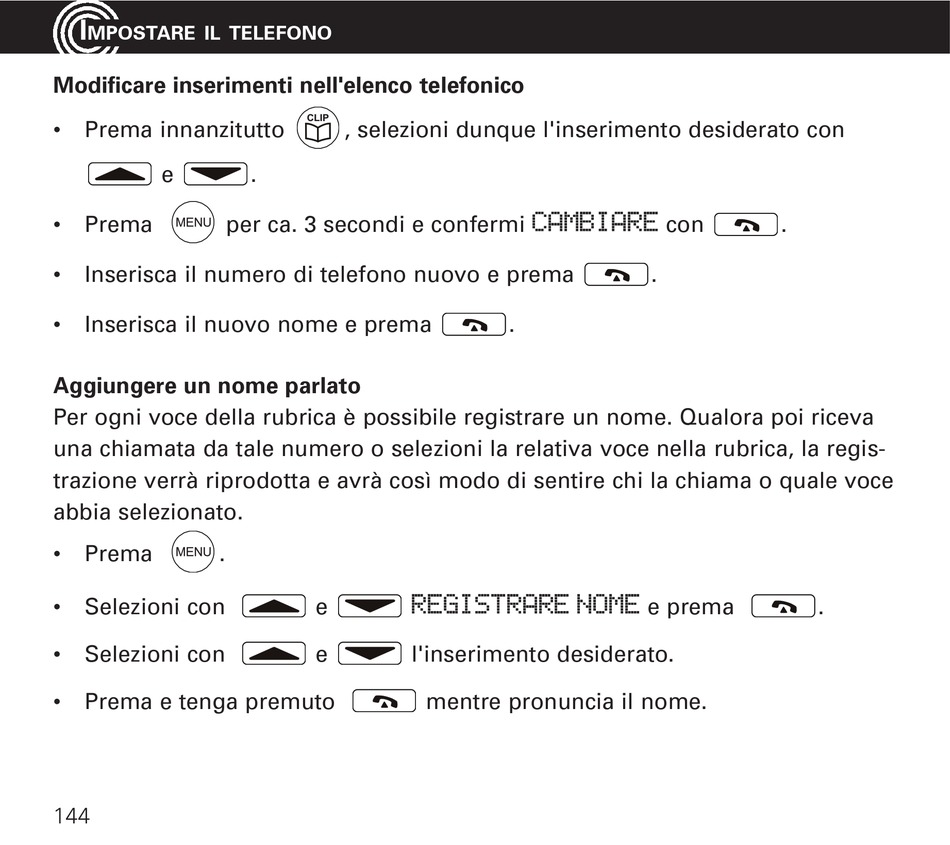 IMPOSTARE IL TELEFONO

Modificare inserimenti nell'elenco telefonico

• Prema innanzitutto CLIP, selezioni dunque l'inserimento desiderato con e .

• Prema MENU per ca. 3 secondi e confermi CAMBIARE con .

• Inserisca il numero di telefono nuovo e prema .

• Inserisca il nuovo nome e prema .

Aggiungere un nome parlato
Per ogni voce della rubrica è possibile registrare un nome. Qualora poi riceva una chiamata da tale numero o selezioni la relativa voce nella rubrica, la registrazione verrà riprodotta e avrà così modo di sentire chi la chiama o quale voce abbia selezionato.

• Prema MENU.

• Selezioni con e REGISTRARE NOME e prema .

• Selezioni con e l'inserimento desiderato.

• Prema e tenga premuto mentre pronuncia il nome.

144